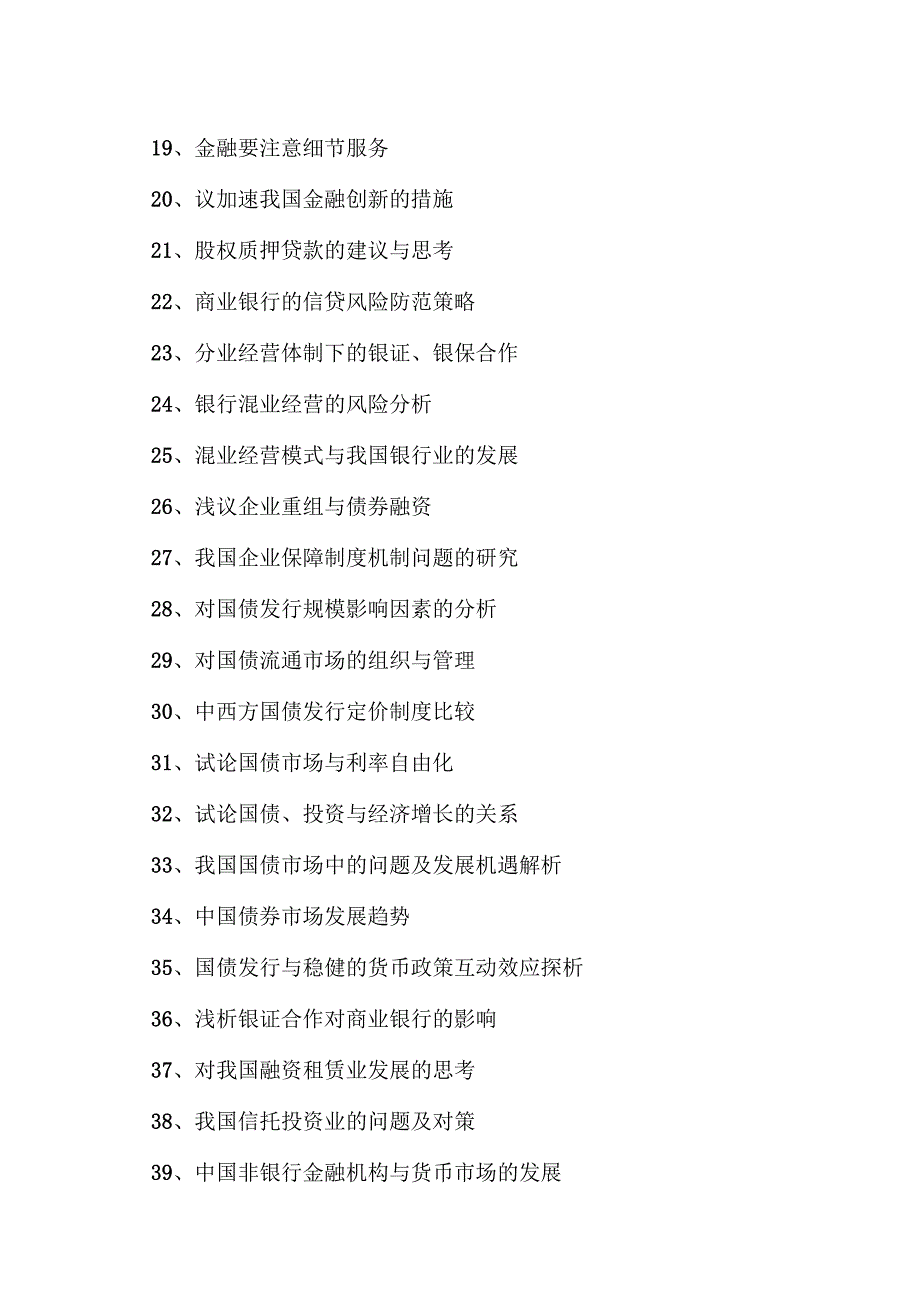 19、金融要注意细节服务

20、议加速我国金融创新的措施

21、股权质押贷款的建议与思考

22、商业银行的信贷风险防范策略

23、分业经营体制下的银证、银保合作

24、银行混业经营的风险分析

25、混业经营模式与我国银行业的发展

26、浅议企业重组与债券融资

27、我国企业保障制度机制问题的研究

28、对国债发行规模影响因素的分析

29、对国债流通市场的组织与管理

30、中西方国债发行定价制度比较

31、试论国债市场与利率自由化

32、试论国债、投资与经济增长的关系

33、我国国债市场中的问题及发展机遇解析

34、中国债券市场发展趋势

35、国债发行与稳健的货币政策互动效应探析

36、浅析银证合作对商业银行的影响

37、对我国融资租赁业发展的思考

38、我国信托投资业的问题及对策

39、中国非银行金融机构与货币市场的发展